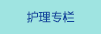 护理专栏